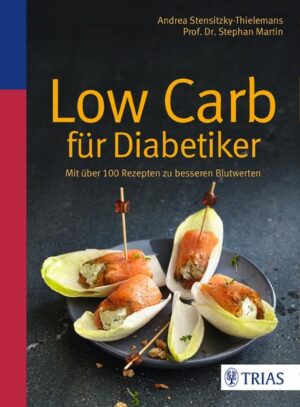 Andrea Stensitzky-Thielemans
Prof. Dr. Stephan Martin

Low Carb
für Diabetiker

Mit über 100 Rezepten zu besseren Blutwerten

TRIAS